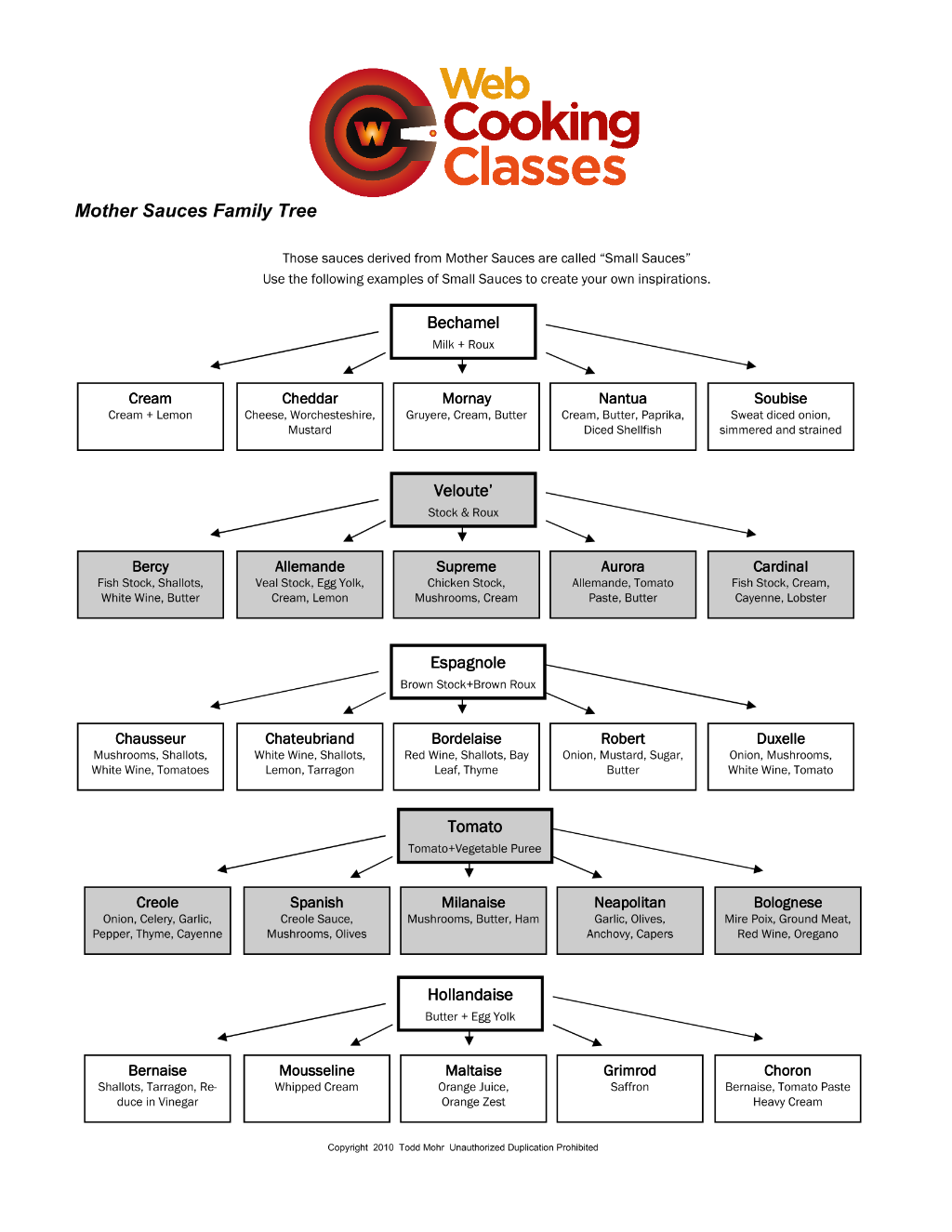 W

Web Cooking Classes

Mother Sauces Family Tree

Those sauces derived from Mother Sauces are called “Small Sauces”
Use the following examples of Small Sauces to create your own inspirations.

Bechamel
Milk + Roux

Cream
Cream + Lemon

Cheddar
Cheese, Worchesteshire, Mustard

Mornay
Gruyere, Cream, Butter

Nantua
Cream, Butter, Paprika, Diced Shellfish

Soubise
Sweat diced onion, simmered and strained

Veloute’
Stock & Roux

Bercy
Fish Stock, Shallots, White Wine, Butter

Allemande
Veal Stock, Egg Yolk, Cream, Lemon

Supreme
Chicken Stock, Mushrooms, Cream

Aurora
Allemande, Tomato Paste, Butter

Cardinal
Fish Stock, Cream, Cayenne, Lobster

Espagnole
Brown Stock+Brown Roux

Chausseur
Mushrooms, Shallots, White Wine, Tomatoes

Chateubriand
White Wine, Shallots, Lemon, Tarragon

Bordelaise
Red Wine, Shallots, Bay Leaf, Thyme

Robert
Onion, Mustard, Sugar, Butter

Duxelle
Onion, Mushrooms, White Wine, Tomato

Tomato
Tomato+Vegetable Puree

Creole
Onion, Celery, Garlic, Pepper, Thyme, Cayenne

Spanish
Creole Sauce, Mushrooms, Olives

Milanaise
Mushrooms, Butter, Ham

Neapolitan
Garlic, Olives, Anchovy, Capers

Bolognese
Mire Poix, Ground Meat, Red Wine, Oregano

Hollandaise
Butter + Egg Yolk

Bernaise
Shallots, Tarragon, Reduce in Vinegar

Mousseline
Whipped Cream

Maltaise
Orange Juice, Orange Zest

Grimrod
Saffron

Choron
Bernaise, Tomato Paste Heavy Cream

Copyright 2010 Todd Mohr Unauthorized Duplication Prohibited